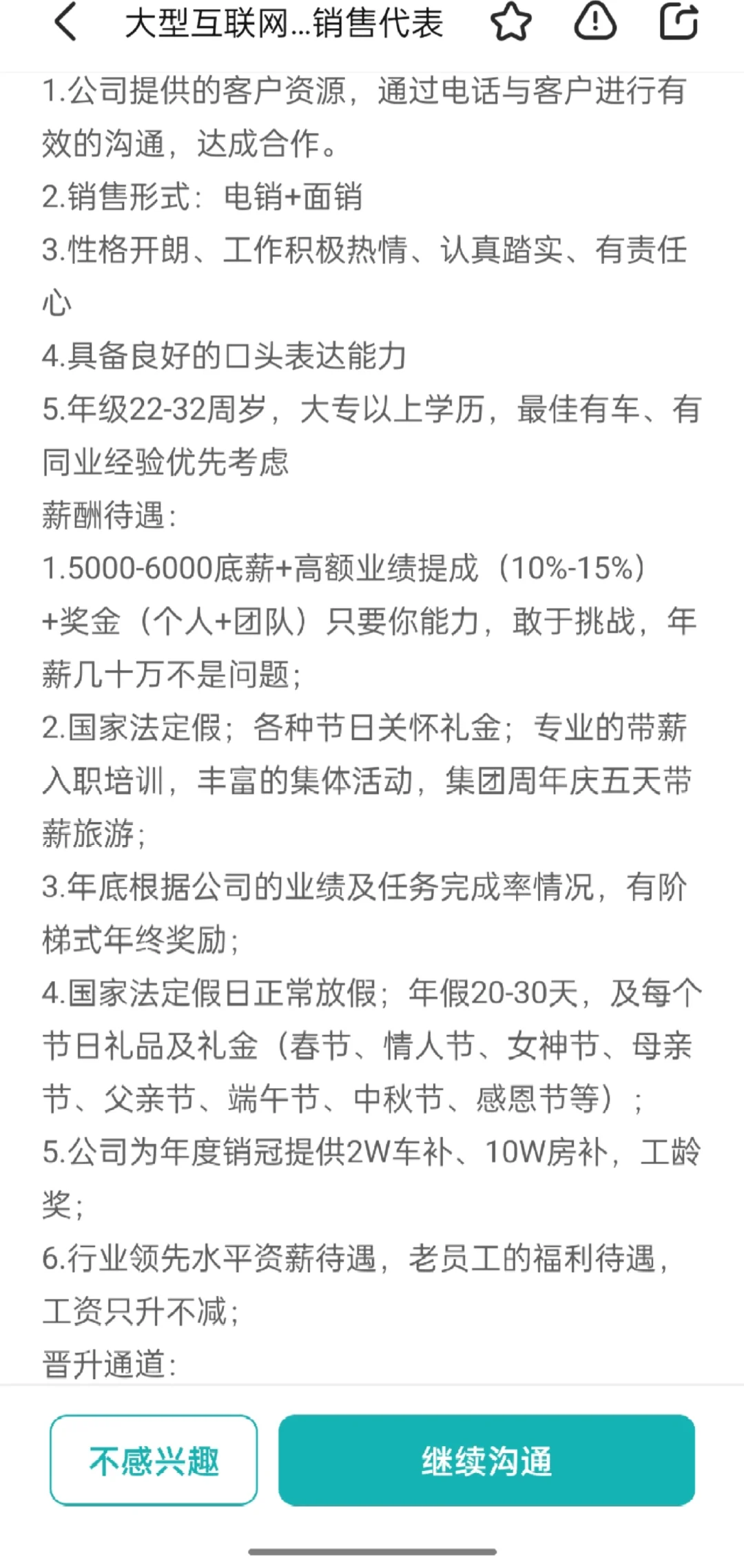 大型互联网...销售代表

1.公司提供的客户资源，通过电话与客户进行有效的沟通，达成合作。
2.销售形式：电销+面销
3.性格开朗、工作积极热情、认真踏实、有责任心
4.具备良好的口头表达能力
5.年级22-32周岁，大专以上学历，最佳有车、有同业经验优先考虑
薪酬待遇：
1.5000-6000底薪+高额业绩提成（10%-15%）+奖金（个人+团队）只要你能力，敢于挑战，年薪几十万不是问题；
2.国家法定假；各种节日关怀礼金；专业的带薪入职培训，丰富的集体活动，集团周年庆五天带薪旅游；
3.年底根据公司的业绩及任务完成率情况，有阶梯式年终奖励；
4.国家法定假日正常放假；年假20-30天，及每个节日礼品及礼金（春节、情人节、女神节、母亲节、父亲节、端午节、中秋节、感恩节等）；
5.公司为年度销冠提供2W车补、10W房补，工龄奖；
6.行业领先水平资薪待遇，老员工的福利待遇，工资只升不减；
晋升通道：

不感兴趣
继续沟通